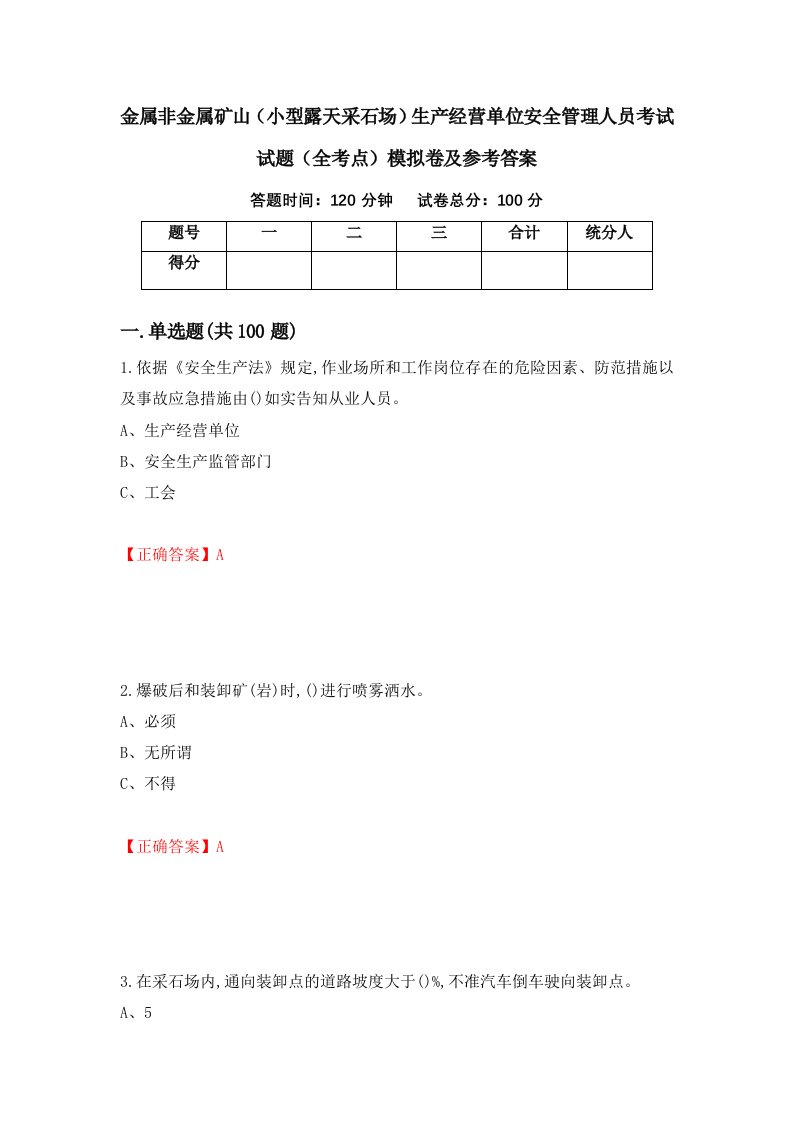 金属非金属矿山（小型露天采石场）生产经营单位安全管理人员考试试题（全考点）模拟卷及参考答案

答题时间：120 分钟　　试卷总分：100 分

| 题号 | 一 | 二 | 三 | 合计 | 统分人 |
|---|---|---|---|---|---|
| 得分 | | | | | |

一.单选题(共100题)

1.依据《安全生产法》规定,作业场所和工作岗位存在的危险因素、防范措施以及事故应急措施由()如实告知从业人员。

A、生产经营单位

B、安全生产监管部门

C、工会

【正确答案】A

2.爆破后和装卸矿(岩)时,()进行喷雾洒水。

A、必须

B、无所谓

C、不得

【正确答案】A

3.在采石场内,通向装卸点的道路坡度大于()%,不准汽车倒车驶向装卸点。

A、5